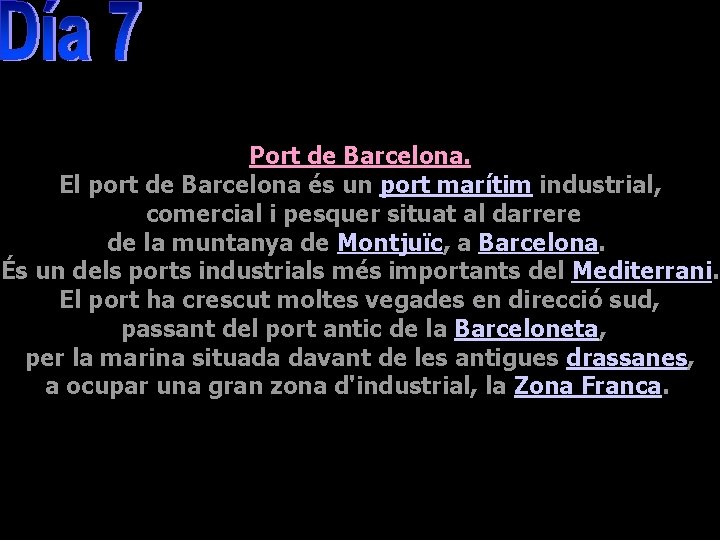 Día 7

Port de Barcelona.
El port de Barcelona és un port marítim industrial, comercial i pesquer situat al darrere de la muntanya de Montjuïc, a Barcelona. És un dels ports industrials més importants del Mediterrani. El port ha crescut moltes vegades en direcció sud, passant del port antic de la Barceloneta, per la marina situada davant de les antigues drassanes, a ocupar una gran zona d'industrial, la Zona Franca.